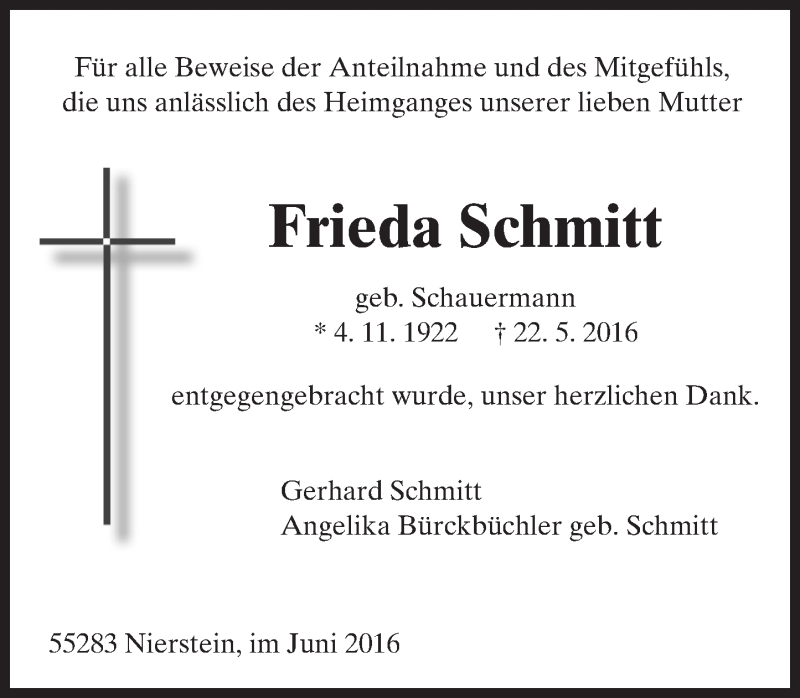 Für alle Beweise der Anteilnahme und des Mitgefühls, die uns anlässlich des Heimganges unserer lieben Mutter

Frieda Schmitt

geb. Schauermann
* 4. 11. 1922 † 22. 5. 2016

entgegengebracht wurde, unser herzlichen Dank.

Gerhard Schmitt
Angelika Bürckbüchler geb. Schmitt

55283 Nierstein, im Juni 2016